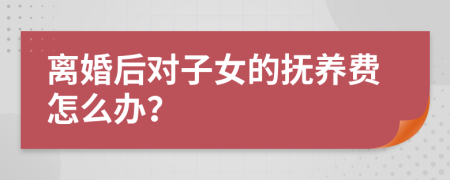 离婚后对子女的抚养费怎么办?